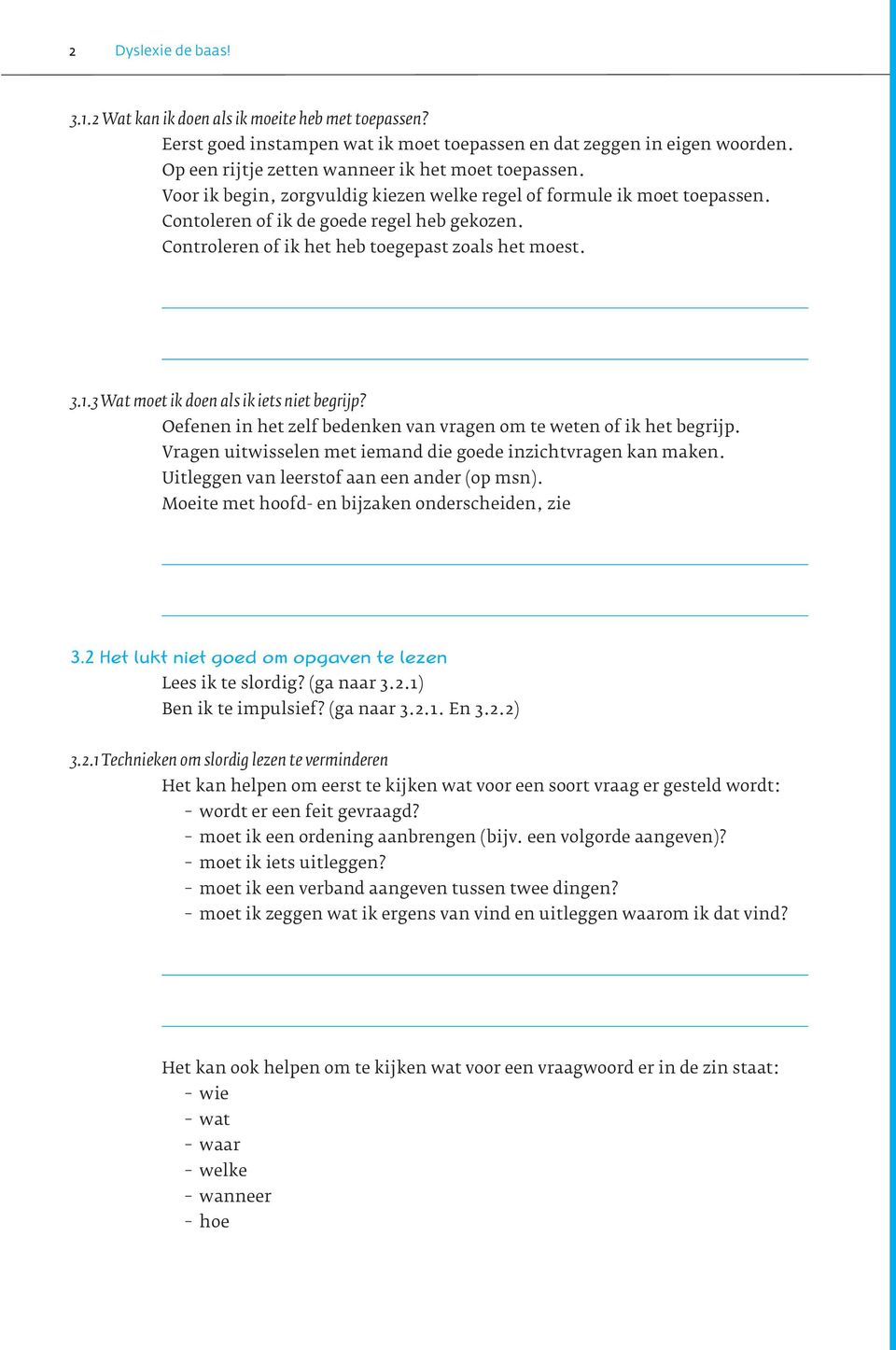 2 Dyslexie de baas!

3.1.2 Wat kan ik doen als ik moeite heb met toepassen?
Eerst goed instampen wat ik moet toepassen en dat zeggen in eigen woorden.
Op een rijtje zetten wanneer ik het moet toepassen.
Voor ik begin, zorgvuldig kiezen welke regel of formule ik moet toepassen.
Contoleren of ik de goede regel heb gekozen.
Controleren of ik het heb toegepast zoals het moest.

3.1.3 Wat moet ik doen als ik iets niet begrijp?
Oefenen in het zelf bedenken van vragen om te weten of ik het begrijp.
Vragen uitwisselen met iemand die goede inzichtvragen kan maken.
Uitleggen van leerstof aan een ander (op msn).
Moeite met hoofd- en bijzaken onderscheiden, zie

3.2 Het lukt niet goed om opgaven te lezen
Lees ik te slordig? (ga naar 3.2.1)
Ben ik te impulsief? (ga naar 3.2.1. En 3.2.2)

3.2.1 Technieken om slordig lezen te verminderen
Het kan helpen om eerst te kijken wat voor een soort vraag er gesteld wordt:
- wordt er een feit gevraagd?
- moet ik een ordening aanbrengen (bijv. een volgorde aangeven)?
- moet ik iets uitleggen?
- moet ik een verband aangeven tussen twee dingen?
- moet ik zeggen wat ik ergens van vind en uitleggen waarom ik dat vind?

Het kan ook helpen om te kijken wat voor een vraagwoord er in de zin staat:
- wie
- wat
- waar
- welke
- wanneer
- hoe